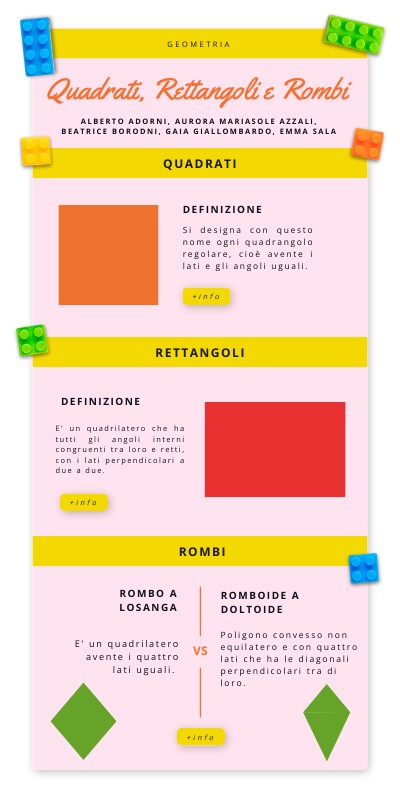 GEOMETRIA

Quadrati, Rettangoli e Rombi

ALBERTO ADORNI, AURORA MARIASOLE AZZALI, BEATRICE BORODNI, GAIA GIALLOMBARDO, EMMA SALA

QUADRATI

DEFINIZIONE

Si designa con questo nome ogni quadrangolo regolare, cioè avente i lati e gli angoli uguali.

+info

RETTANGOLI

DEFINIZIONE

E' un quadrilatero che ha tutti gli angoli interni congruenti tra loro e retti, con i lati perpendicolari a due a due.

+info

ROMBI

ROMBO A LOSANGA

E' un quadrilatero avente i quattro lati uguali.

VS

ROMBOIDE A DOLTOIDE

Poligono convesso non equilatero e con quattro lati che ha le diagonali perpendicolari tra di loro.

+info